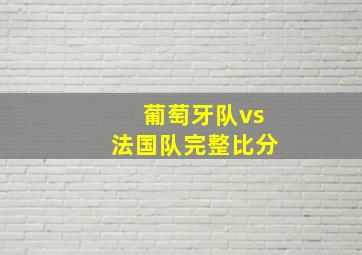 葡萄牙队vs
法国队完整比分